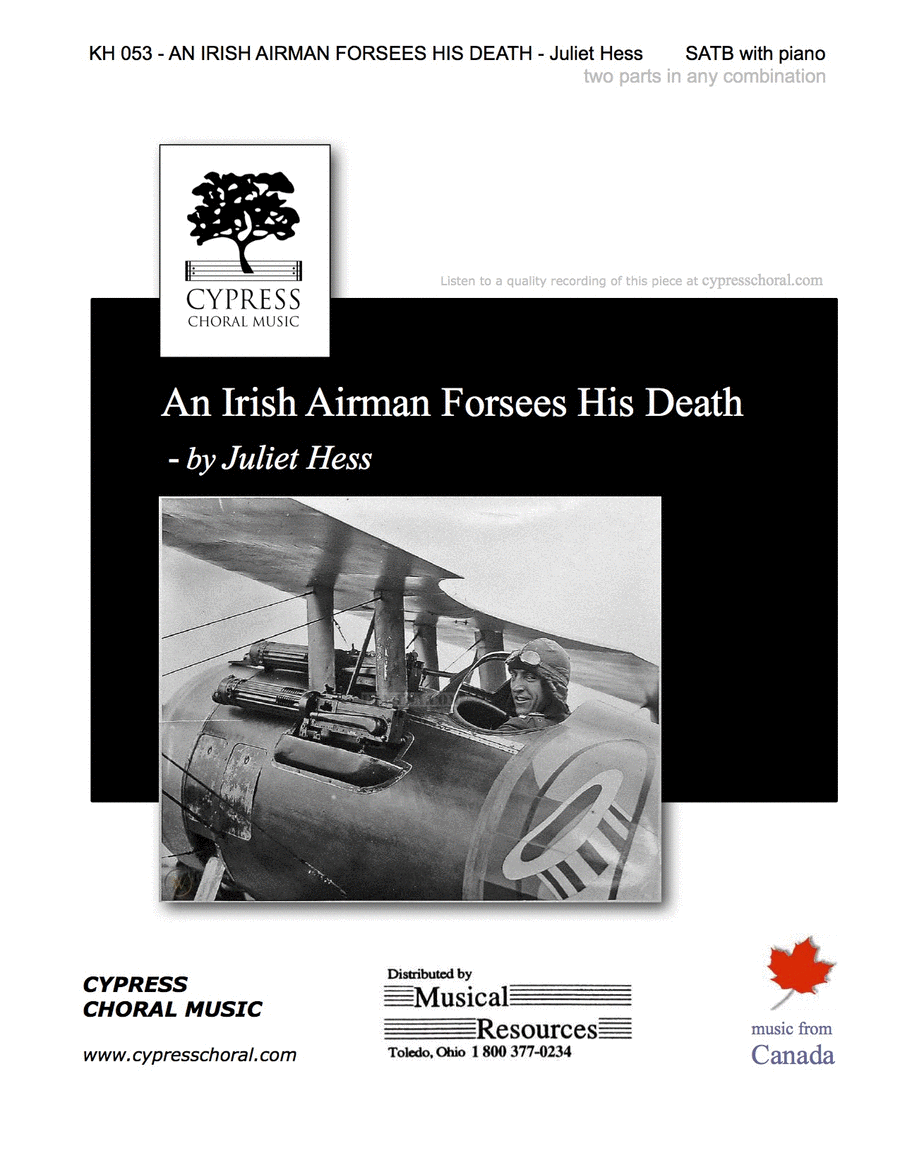 KH 053 - AN IRISH AIRMAN FORSEES HIS DEATH - Juliet Hess SATB with piano
two parts in any combination

CYPRESS
CHORAL MUSIC

Listen to a quality recording of this piece at cypresschoral.com

An Irish Airman Forsees His Death

- by Juliet Hess

CYPRESS
CHORAL MUSIC

www.cypresschoral.com

Distributed by
Musical
Resources
Toledo, Ohio 1 800 377-0234

music from
Canada